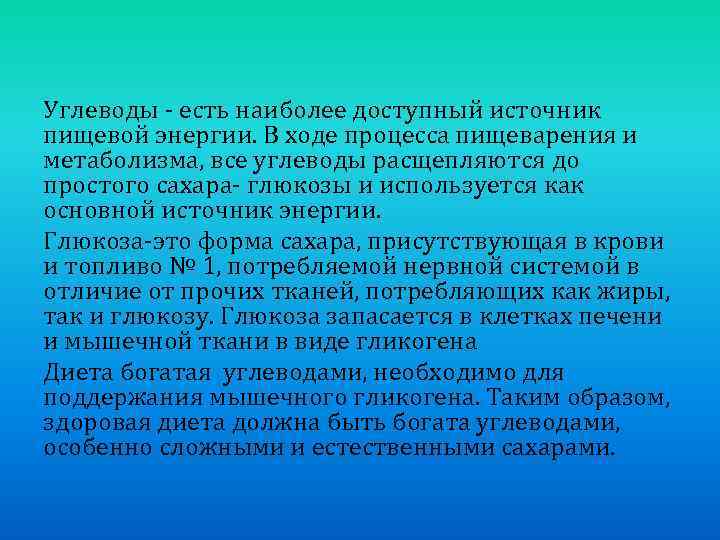 Углеводы - есть наиболее доступный источник пищевой энергии. В ходе процесса пищеварения и метаболизма, все углеводы расщепляются до простого сахара- глюкозы и используется как основной источник энергии.

Глюкоза-это форма сахара, присутствующая в крови и топливо № 1, потребляемой нервной системой в отличие от прочих тканей, потребляющих как жиры, так и глюкозу. Глюкоза запасается в клетках печени и мышечной ткани в виде гликогена

Диета богатая углеводами, необходимо для поддержания мышечного гликогена. Таким образом, здоровая диета должна быть богата углеводами, особенно сложными и естественными сахарами.